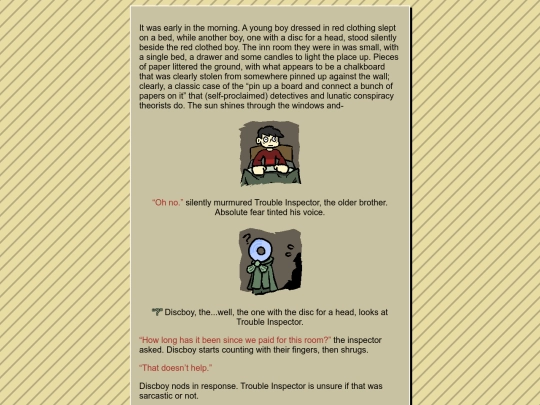 It was early in the morning. A young boy dressed in red clothing slept on a bed, while another boy, one with a disc for a head, stood silently beside the red clothed boy. The inn room they were in was small, with a single bed, a drawer and some candles to light the place up. Pieces of paper littered the ground, with what appears to be a chalkboard that was clearly stolen from somewhere pinned up against the wall; clearly, a classic case of the "pin up a board and connect a bunch of papers on it" that (self-proclaimed) detectives and lunatic conspiracy theorists do. The sun shines through the windows and-

"Oh no." silently murmured Trouble Inspector, the older brother. Absolute fear tinted his voice.

"?" Discboy, the...well, the one with the disc for a head, looks at Trouble Inspector.

"How long has it been since we paid for this room?" the inspector asked. Discboy starts counting with their fingers, then shrugs.

"That doesn't help."

Discboy nods in response. Trouble Inspector is unsure if that was sarcastic or not.